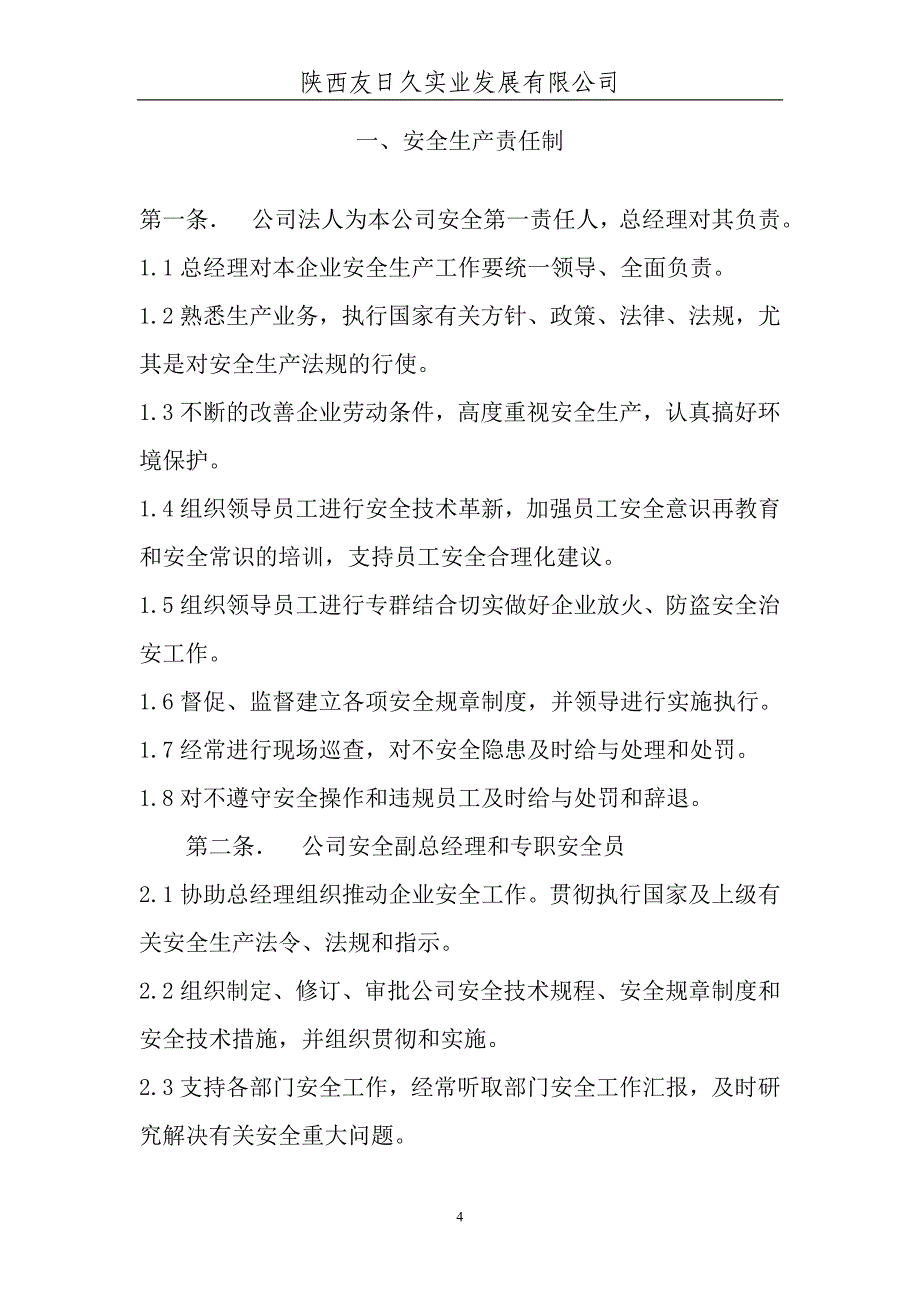 陕西友日久实业发展有限公司

一、安全生产责任制

第一条.　公司法人为本公司安全第一责任人，总经理对其负责。

1.1 总经理对本企业安全生产工作要统一领导、全面负责。

1.2 熟悉生产业务，执行国家有关方针、政策、法律、法规，尤其是对安全生产法规的行使。

1.3 不断的改善企业劳动条件，高度重视安全生产，认真搞好环境保护。

1.4 组织领导员工进行安全技术革新，加强员工安全意识再教育和安全常识的培训，支持员工安全合理化建议。

1.5 组织领导员工进行专群结合切实做好企业放火、防盗安全治安工作。

1.6 督促、监督建立各项安全规章制度，并领导进行实施执行。

1.7 经常进行现场巡查，对不安全隐患及时给与处理和处罚。

1.8 对不遵守安全操作和违规员工及时给与处罚和辞退。

第二条.　公司安全副总经理和专职安全员

2.1 协助总经理组织推动企业安全工作。贯彻执行国家及上级有关安全生产法令、法规和指示。

2.2 组织制定、修订、审批公司安全技术规程、安全规章制度和安全技术措施，并组织贯彻和实施。

2.3 支持各部门安全工作，经常听取部门安全工作汇报，及时研究解决有关安全重大问题。

4